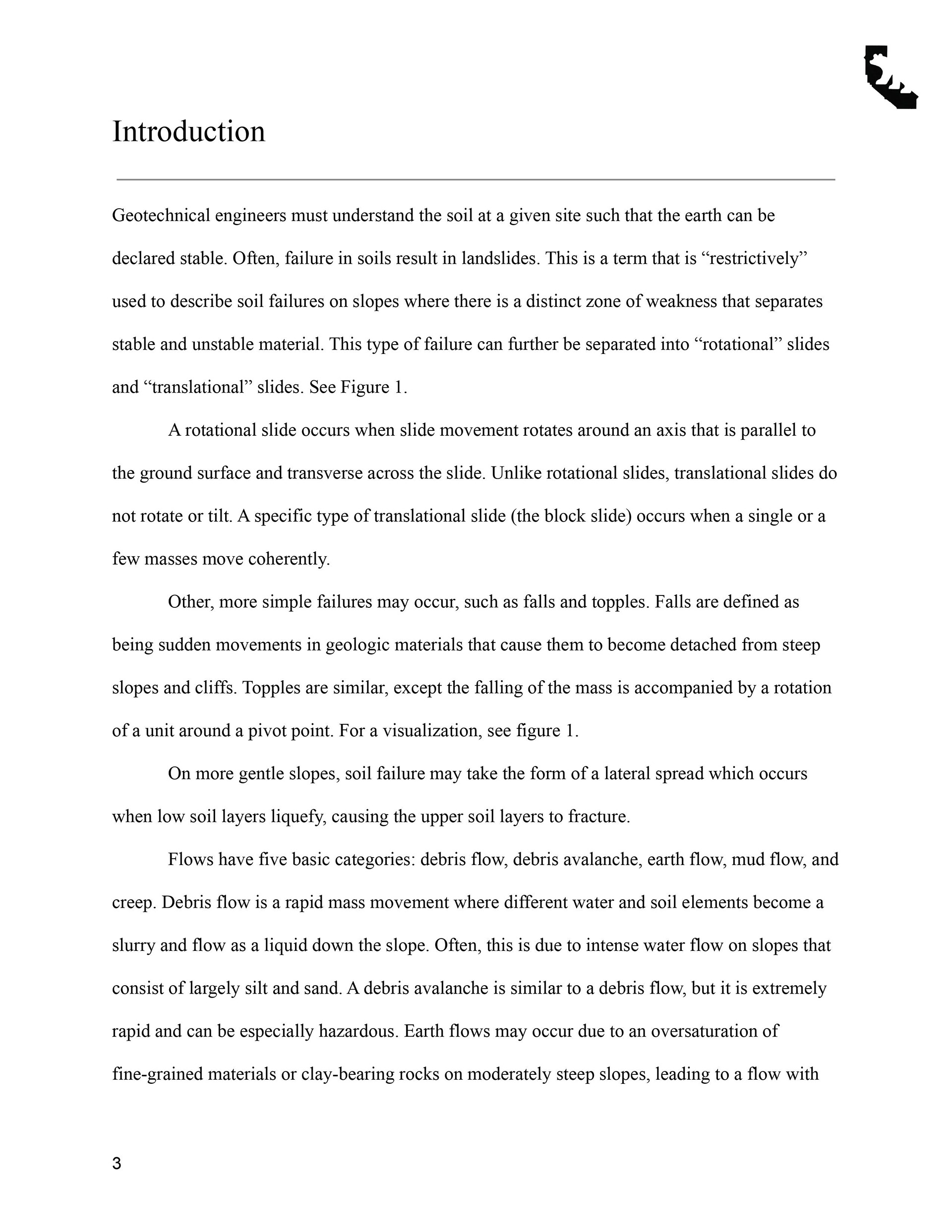 Introduction

Geotechnical engineers must understand the soil at a given site such that the earth can be declared stable. Often, failure in soils result in landslides. This is a term that is “restrictively” used to describe soil failures on slopes where there is a distinct zone of weakness that separates stable and unstable material. This type of failure can further be separated into “rotational” slides and “translational” slides. See Figure 1.

A rotational slide occurs when slide movement rotates around an axis that is parallel to the ground surface and transverse across the slide. Unlike rotational slides, translational slides do not rotate or tilt. A specific type of translational slide (the block slide) occurs when a single or a few masses move coherently.

Other, more simple failures may occur, such as falls and topples. Falls are defined as being sudden movements in geologic materials that cause them to become detached from steep slopes and cliffs. Topples are similar, except the falling of the mass is accompanied by a rotation of a unit around a pivot point. For a visualization, see figure 1.

On more gentle slopes, soil failure may take the form of a lateral spread which occurs when low soil layers liquefy, causing the upper soil layers to fracture.

Flows have five basic categories: debris flow, debris avalanche, earth flow, mud flow, and creep. Debris flow is a rapid mass movement where different water and soil elements become a slurry and flow as a liquid down the slope. Often, this is due to intense water flow on slopes that consist of largely silt and sand. A debris avalanche is similar to a debris flow, but it is extremely rapid and can be especially hazardous. Earth flows may occur due to an oversaturation of fine-grained materials or clay-bearing rocks on moderately steep slopes, leading to a flow with

3